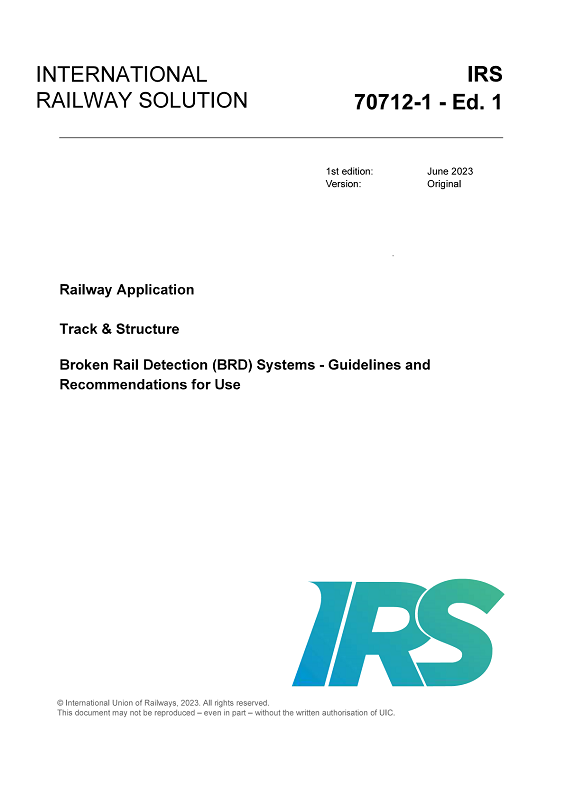 INTERNATIONAL RAILWAY SOLUTION

IRS 70712-1 - Ed. 1

1st edition: June 2023
Version: Original

Railway Application

Track & Structure

Broken Rail Detection (BRD) Systems - Guidelines and Recommendations for Use

IRS

© International Union of Railways, 2023. All rights reserved.
This document may not be reproduced – even in part – without the written authorisation of UIC.